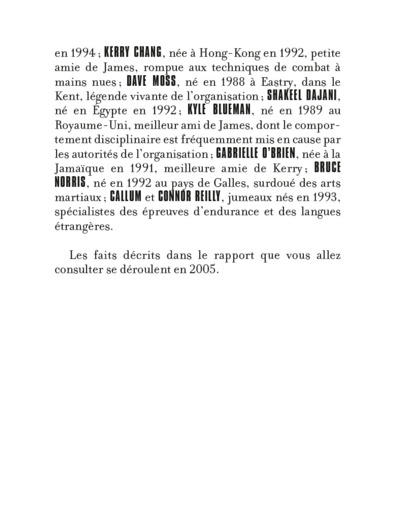 en 1994 ; KERRY CHANG, née à Hong-Kong en 1992, petite amie de James, rompue aux techniques de combat à mains nues ; DAVE MOSS, né en 1988 à Eastry, dans le Kent, légende vivante de l'organisation ; SHAKEEL DAJANI, né en Égypte en 1992 ; KYLE BLUEMAN, né en 1989 au Royaume-Uni, meilleur ami de James, dont le comportement disciplinaire est fréquemment mis en cause par les autorités de l'organisation ; GABRIELLE O'BRIEN, née à la Jamaïque en 1991, meilleure amie de Kerry ; BRUCE NORRIS, né en 1992 au pays de Galles, surdoué des arts martiaux ; CALLUM et CONNOR REILLY, jumeaux nés en 1993, spécialistes des épreuves d'endurance et des langues étrangères.

Les faits décrits dans le rapport que vous allez consulter se déroulent en 2005.